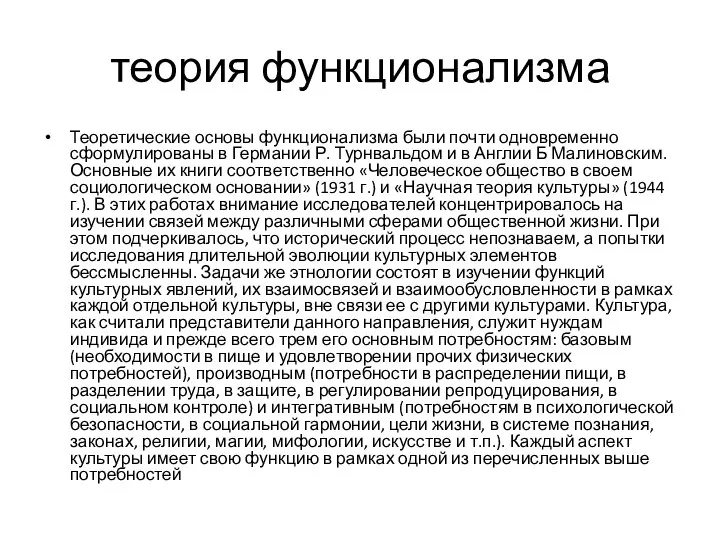 теория функционализма

• Теоретические основы функционализма были почти одновременно сформулированы в Германии Р. Турнвальдом и в Англии Б Малиновским. Основные их книги соответственно «Человеческое общество в своем социологическом основании» (1931 г.) и «Научная теория культуры» (1944 г.). В этих работах внимание исследователей концентрировалось на изучении связей между различными сферами общественной жизни. При этом подчеркивалось, что исторический процесс непознаваем, а попытки исследования длительной эволюции культурных элементов бессмысленны. Задачи же этнологии состоят в изучении функций культурных явлений, их взаимосвязей и взаимообусловленности в рамках каждой отдельной культуры, вне связи ее с другими культурами. Культура, как считали представители данного направления, служит нуждам индивида и прежде всего трем его основным потребностям: базовым (необходимости в пище и удовлетворении прочих физических потребностей), производным (потребности в распределении пищи, в разделении труда, в защите, в регулировании репродуцирования, в социальном контроле) и интегративным (потребностям в психологической безопасности, в социальной гармонии, цели жизни, в системе познания, законах, религии, магии, мифологии, искусстве и т.п.). Каждый аспект культуры имеет свою функцию в рамках одной из перечисленных выше потребностей